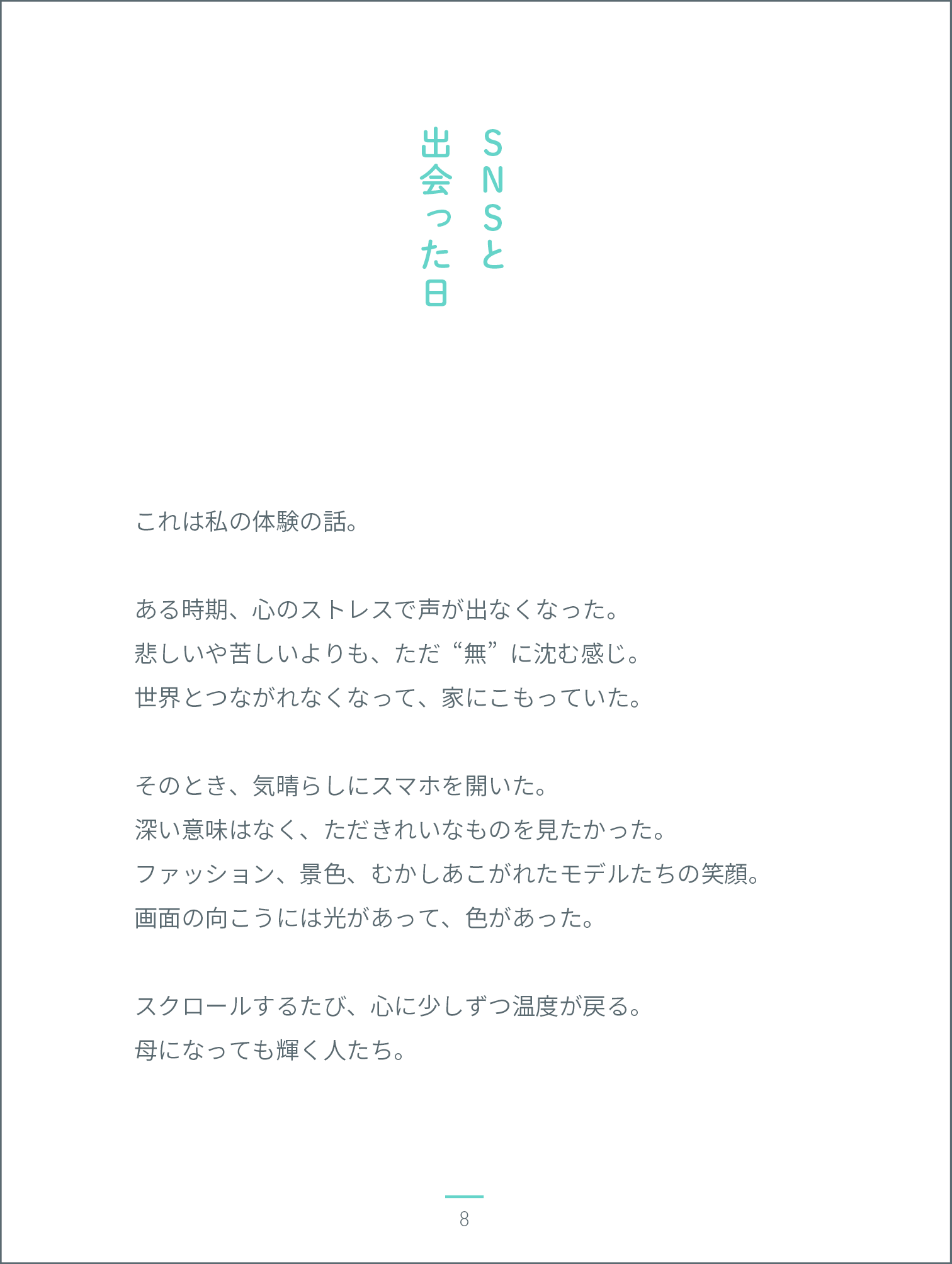 SNSと
出会った日

これは私の体験の話。

ある時期、心のストレスで声が出なくなった。
悲しいや苦しいよりも、ただ“無”に沈む感じ。
世界とつながれなくなって、家にこもっていた。

そのとき、気晴らしにスマホを開いた。
深い意味はなく、ただきれいなものを見たかった。
ファッション、景色、むかしあこがれたモデルたちの笑顔。
画面の向こうには光があって、色があった。

スクロールするたび、心に少しずつ温度が戻る。
母になっても輝く人たち。

8